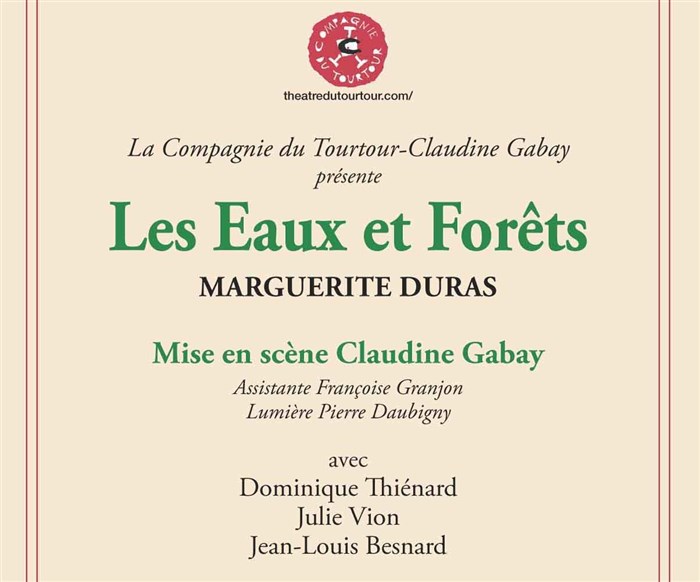 COMPAGNIE DU TOURTOUR

theatredutourtour.com/

La Compagnie du Tourtour-Claudine Gabay
présente

Les Eaux et Forêts

MARGUERITE DURAS

Mise en scène Claudine Gabay

Assistante Françoise Granjon
Lumière Pierre Daubigny

avec
Dominique Thiénard
Julie Vion
Jean-Louis Besnard